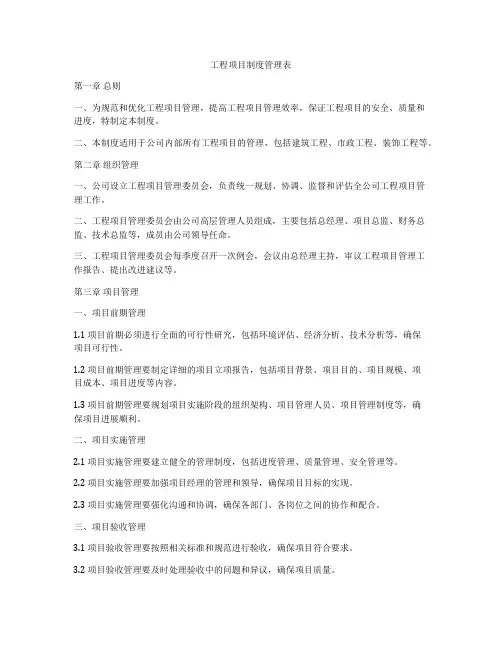 工程项目制度管理表

第一章 总则

一、为规范和优化工程项目管理，提高工程项目管理效率，保证工程项目的安全、质量和进度，特制定本制度。

二、本制度适用于公司内部所有工程项目的管理，包括建筑工程、市政工程、装饰工程等。

第二章 组织管理

一、公司设立工程项目管理委员会，负责统一规划、协调、监督和评估全公司工程项目管理工作。

二、工程项目管理委员会由公司高层管理人员组成，主要包括总经理、项目总监、财务总监、技术总监等，成员由公司领导任命。

三、工程项目管理委员会每季度召开一次例会，会议由总经理主持，审议工程项目管理工作报告、提出改进建议等。

第三章 项目管理

一、项目前期管理

1.1 项目前期必须进行全面的可行性研究，包括环境评估、经济分析、技术分析等，确保项目可行性。

1.2 项目前期管理要制定详细的项目立项报告，包括项目背景、项目目的、项目规模、项目成本、项目进度等内容。

1.3 项目前期管理要规划项目实施阶段的组织架构、项目管理人员、项目管理制度等，确保项目进展顺利。

二、项目实施管理

2.1 项目实施管理要建立健全的管理制度，包括进度管理、质量管理、安全管理等。

2.2 项目实施管理要加强项目经理的管理和领导，确保项目目标的实现。

2.3 项目实施管理要强化沟通和协调，确保各部门、各岗位之间的协作和配合。

三、项目验收管理

3.1 项目验收管理要按照相关标准和规范进行验收，确保项目符合要求。

3.2 项目验收管理要及时处理验收中的问题和异议，确保项目质量。